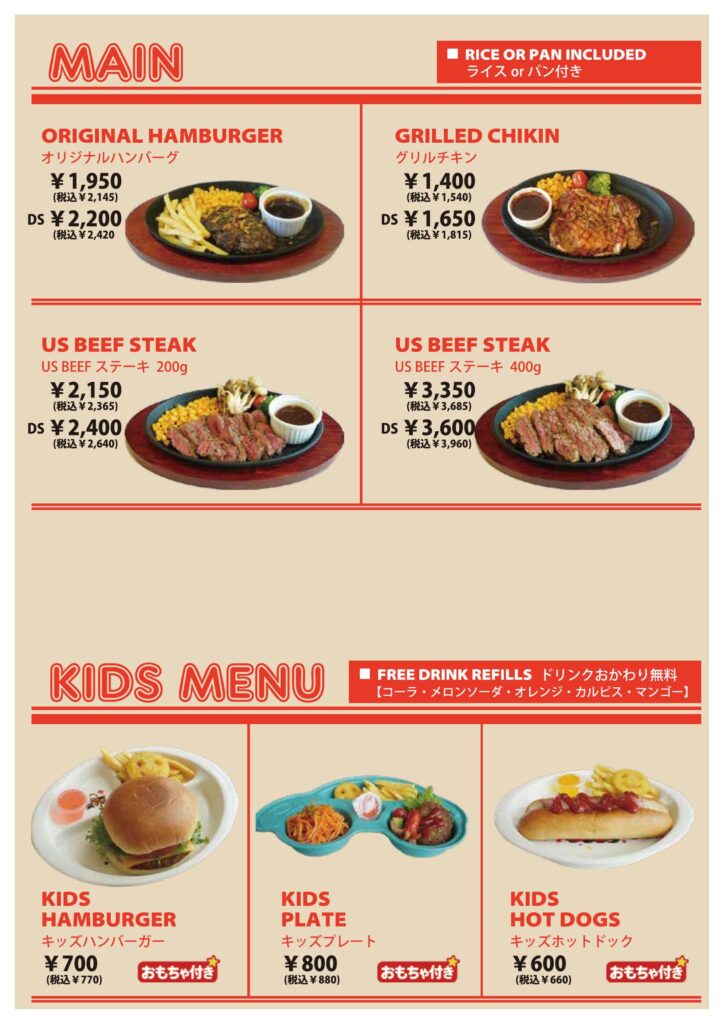 MAIN

■ RICE OR PAN INCLUDED
ライス or パン付き

ORIGINAL HAMBURGER
オリジナルハンバーグ
¥1,950
(税込¥2,145)
DS ¥2,200
(税込¥2,420)

GRILLED CHIKIN
グリルチキン
¥1,400
(税込¥1,540)
DS ¥1,650
(税込¥1,815)

US BEEF STEAK
US BEEF ステーキ 200g
¥2,150
(税込¥2,365)
DS ¥2,400
(税込¥2,640)

US BEEF STEAK
US BEEF ステーキ 400g
¥3,350
(税込¥3,685)
DS ¥3,600
(税込¥3,960)

KIDS MENU

■ FREE DRINK REFILLS ドリンクおかわり無料
【コーラ・メロンソーダ・オレンジ・カルピス・マンゴー】

KIDS
HAMBURGER
キッズハンバーガー
¥700
(税込¥770)
おもちゃ付き

KIDS
PLATE
キッズプレート
¥800
(税込¥880)
おもちゃ付き

KIDS
HOT DOGS
キッズホットドック
¥600
(税込¥660)
おもちゃ付き